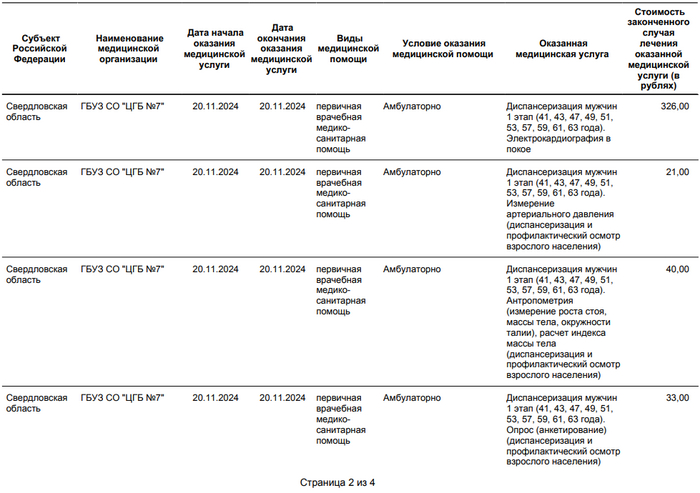 | Субъект Российской Федерации | Наименование медицинской организации | Дата начала оказания медицинской услуги | Дата окончания оказания медицинской услуги | Виды медицинской помощи | Условие оказания медицинской помощи | Оказанная медицинская услуга | Стоимость законченного случая лечения оказанной медицинской услуги (в рублях) |
|---|---|---|---|---|---|---|---|
| Свердловская область | ГБУЗ СО "ЦГБ №7" | 20.11.2024 | 20.11.2024 | первичная врачебная медико-санитарная помощь | Амбулаторно | Диспансеризация мужчин 1 этап (41, 43, 47, 49, 51, 53, 57, 59, 61, 63 года). Электрокардиография в покое | 326,00 |
| Свердловская область | ГБУЗ СО "ЦГБ №7" | 20.11.2024 | 20.11.2024 | первичная врачебная медико-санитарная помощь | Амбулаторно | Диспансеризация мужчин 1 этап (41, 43, 47, 49, 51, 53, 57, 59, 61, 63 года). Измерение артериального давления (диспансеризация и профилактический осмотр взрослого населения) | 21,00 |
| Свердловская область | ГБУЗ СО "ЦГБ №7" | 20.11.2024 | 20.11.2024 | первичная врачебная медико-санитарная помощь | Амбулаторно | Диспансеризация мужчин 1 этап (41, 43, 47, 49, 51, 53, 57, 59, 61, 63 года). Антропометрия (измерение роста стоя, массы тела, окружности талии), расчет индекса массы тела (диспансеризация и профилактический осмотр взрослого населения) | 40,00 |
| Свердловская область | ГБУЗ СО "ЦГБ №7" | 20.11.2024 | 20.11.2024 | первичная врачебная медико-санитарная помощь | Амбулаторно | Диспансеризация мужчин 1 этап (41, 43, 47, 49, 51, 53, 57, 59, 61, 63 года). Опрос (анкетирование) (диспансеризация и профилактический осмотр взрослого населения) | 33,00 |

Страница 2 из 4